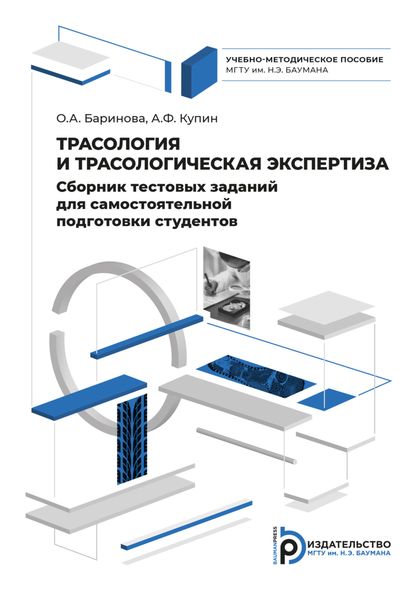 УЧЕБНО-МЕТОДИЧЕСКОЕ ПОСОБИЕ
МГТУ им. Н.Э. БАУМАНА

О.А. Баринова, А.Ф. Купин

ТРАСОЛОГИЯ И ТРАСОЛОГИЧЕСКАЯ ЭКСПЕРТИЗА

Сборник тестовых заданий для самостоятельной подготовки студентов

BAUMANPRESS
ИЗДАТЕЛЬСТВО
МГТУ им. Н.Э. БАУМАНА